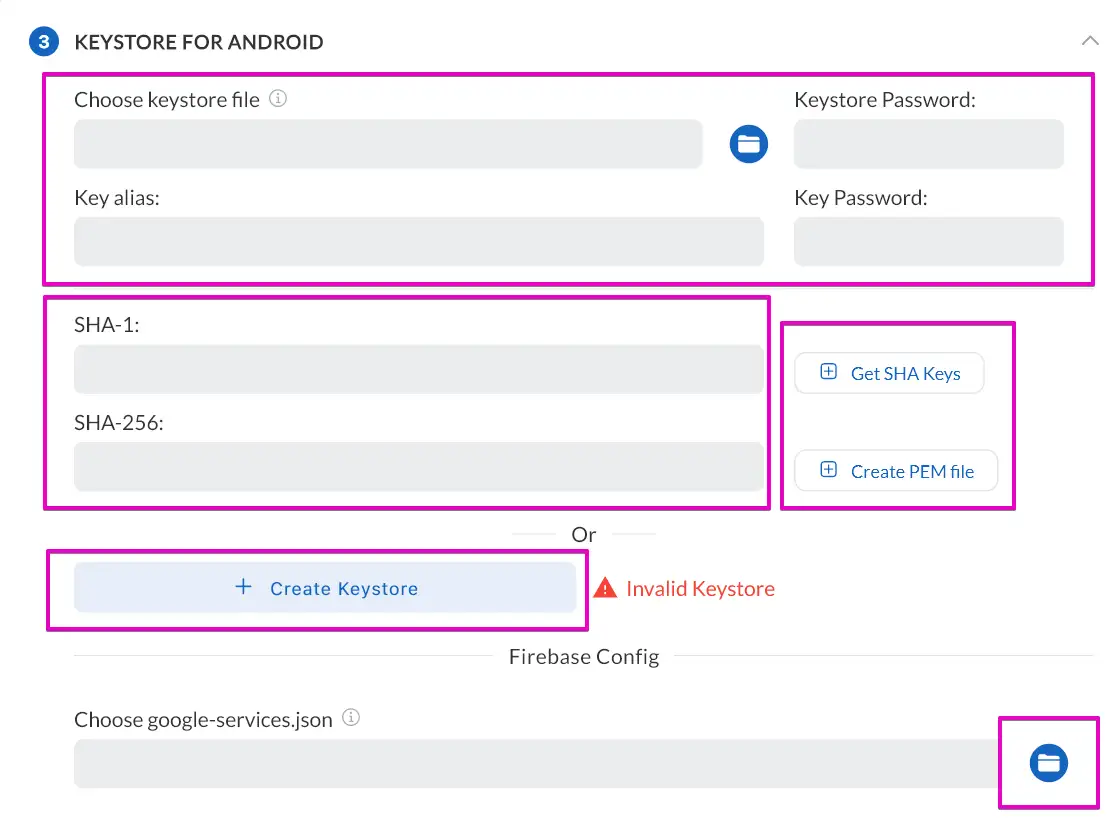 3 KEYSTORE FOR ANDROID

Choose keystore file

Keystore Password:

Key alias:

Key Password:

SHA-1:

SHA-256:

Get SHA Keys

Create PEM file

Or

+ Create Keystore

Invalid Keystore

Firebase Config

Choose google-services.json